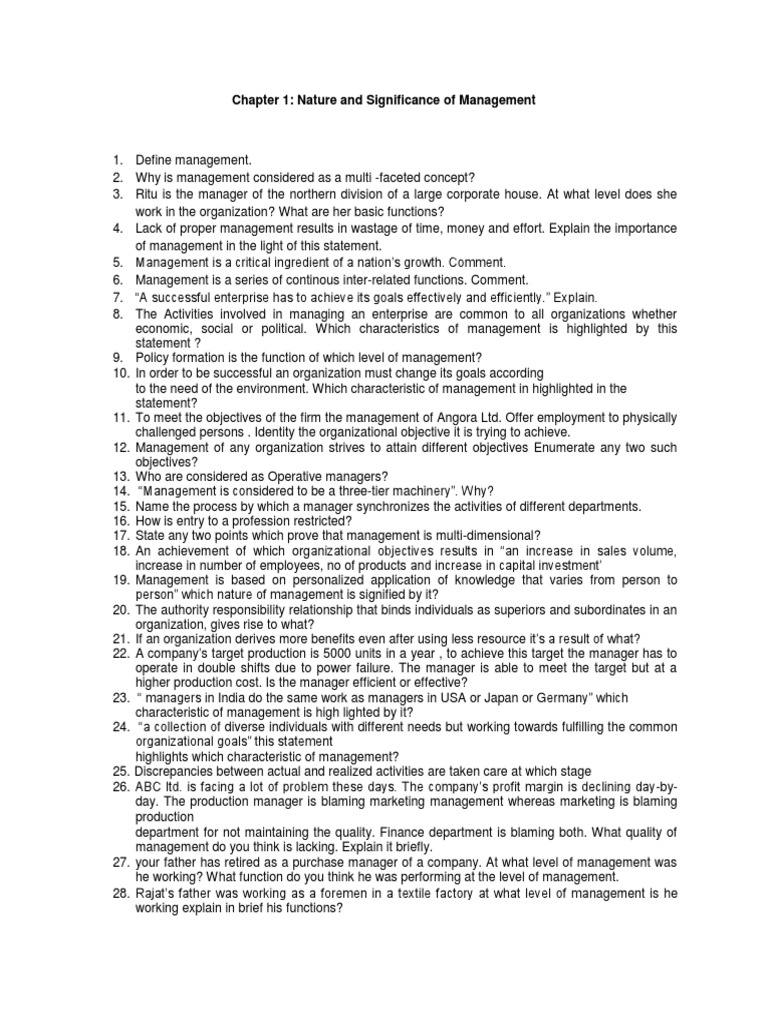 Chapter 1: Nature and Significance of Management

1. Define management.
2. Why is management considered as a multi -faceted concept?
3. Ritu is the manager of the northern division of a large corporate house. At what level does she work in the organization? What are her basic functions?
4. Lack of proper management results in wastage of time, money and effort. Explain the importance of management in the light of this statement.
5. Management is a critical ingredient of a nation's growth. Comment.
6. Management is a series of continous inter-related functions. Comment.
7. "A successful enterprise has to achieve its goals effectively and efficiently." Explain.
8. The Activities involved in managing an enterprise are common to all organizations whether economic, social or political. Which characteristics of management is highlighted by this statement ?
9. Policy formation is the function of which level of management?
10. In order to be successful an organization must change its goals according to the need of the environment. Which characteristic of management in highlighted in the statement?
11. To meet the objectives of the firm the management of Angora Ltd. Offer employment to physically challenged persons . Identity the organizational objective it is trying to achieve.
12. Management of any organization strives to attain different objectives Enumerate any two such objectives?
13. Who are considered as Operative managers?
14. "Management is considered to be a three-tier machinery". Why?
15. Name the process by which a manager synchronizes the activities of different departments.
16. How is entry to a profession restricted?
17. State any two points which prove that management is multi-dimensional?
18. An achievement of which organizational objectives results in "an increase in sales volume, increase in number of employees, no of products and increase in capital investment'
19. Management is based on personalized application of knowledge that varies from person to person" which nature of management is signified by it?
20. The authority responsibility relationship that binds individuals as superiors and subordinates in an organization, gives rise to what?
21. If an organization derives more benefits even after using less resource it's a result of what?
22. A company's target production is 5000 units in a year , to achieve this target the manager has to operate in double shifts due to power failure. The manager is able to meet the target but at a higher production cost. Is the manager efficient or effective?
23. " managers in India do the same work as managers in USA or Japan or Germany" which characteristic of management is high lighted by it?
24. "a collection of diverse individuals with different needs but working towards fulfilling the common organizational goals" this statement highlights which characteristic of management?
25. Discrepancies between actual and realized activities are taken care at which stage
26. ABC ltd. is facing a lot of problem these days. The company's profit margin is declining day-by-day. The production manager is blaming marketing management whereas marketing is blaming production department for not maintaining the quality. Finance department is blaming both. What quality of management do you think is lacking. Explain it briefly.
27. your father has retired as a purchase manager of a company. At what level of management was he working? What function do you think he was performing at the level of management.
28. Rajat's father was working as a foremen in a textile factory at what level of management is he working explain in brief his functions?